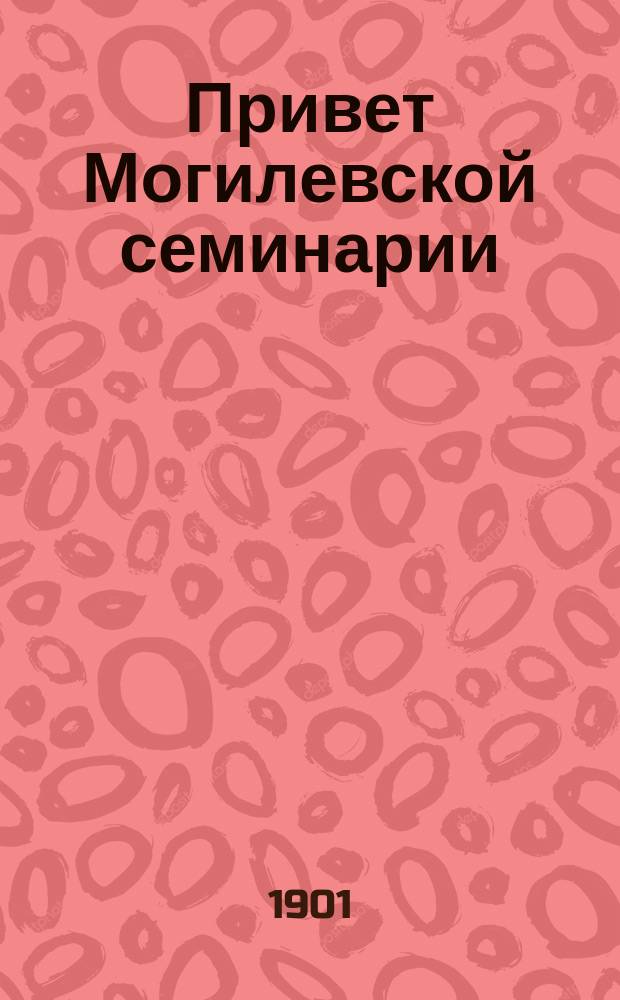 Привет Могилевской семинарии

1901